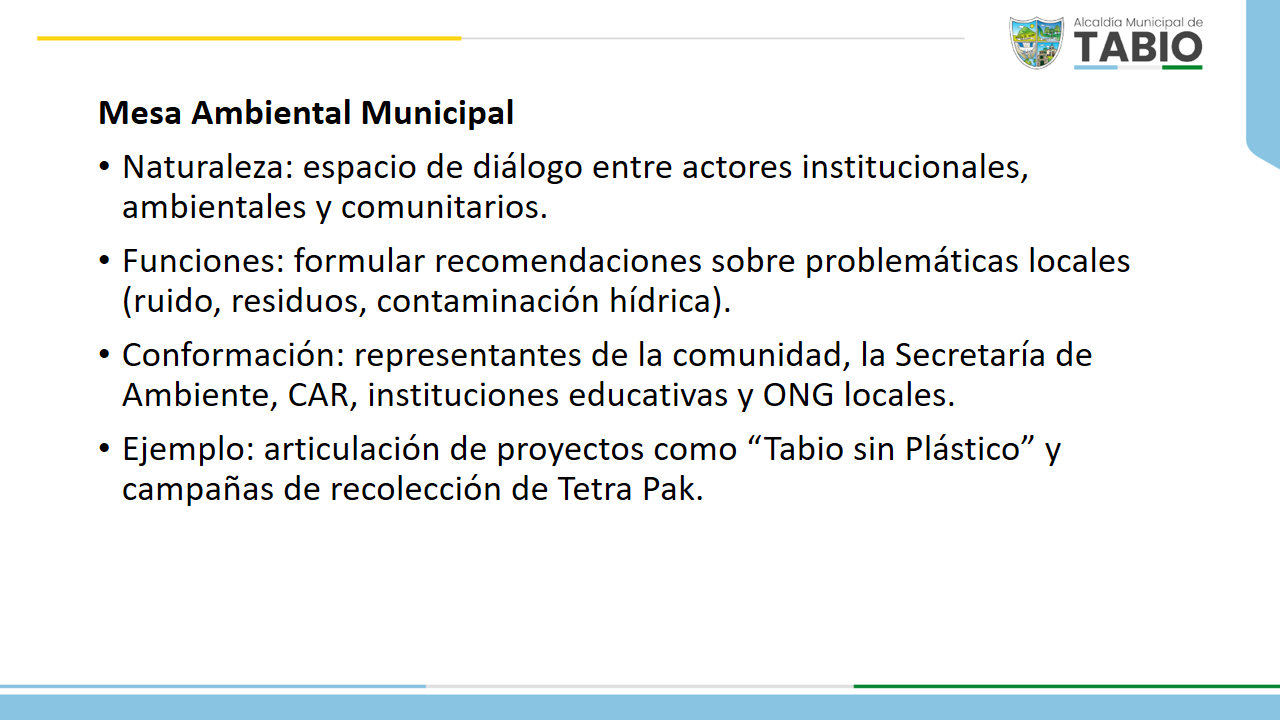 Alcaldía Municipal de
TABIO

Mesa Ambiental Municipal

• Naturaleza: espacio de diálogo entre actores institucionales, ambientales y comunitarios.

• Funciones: formular recomendaciones sobre problemáticas locales (ruido, residuos, contaminación hídrica).

• Conformación: representantes de la comunidad, la Secretaría de Ambiente, CAR, instituciones educativas y ONG locales.

• Ejemplo: articulación de proyectos como "Tabio sin Plástico" y campañas de recolección de Tetra Pak.